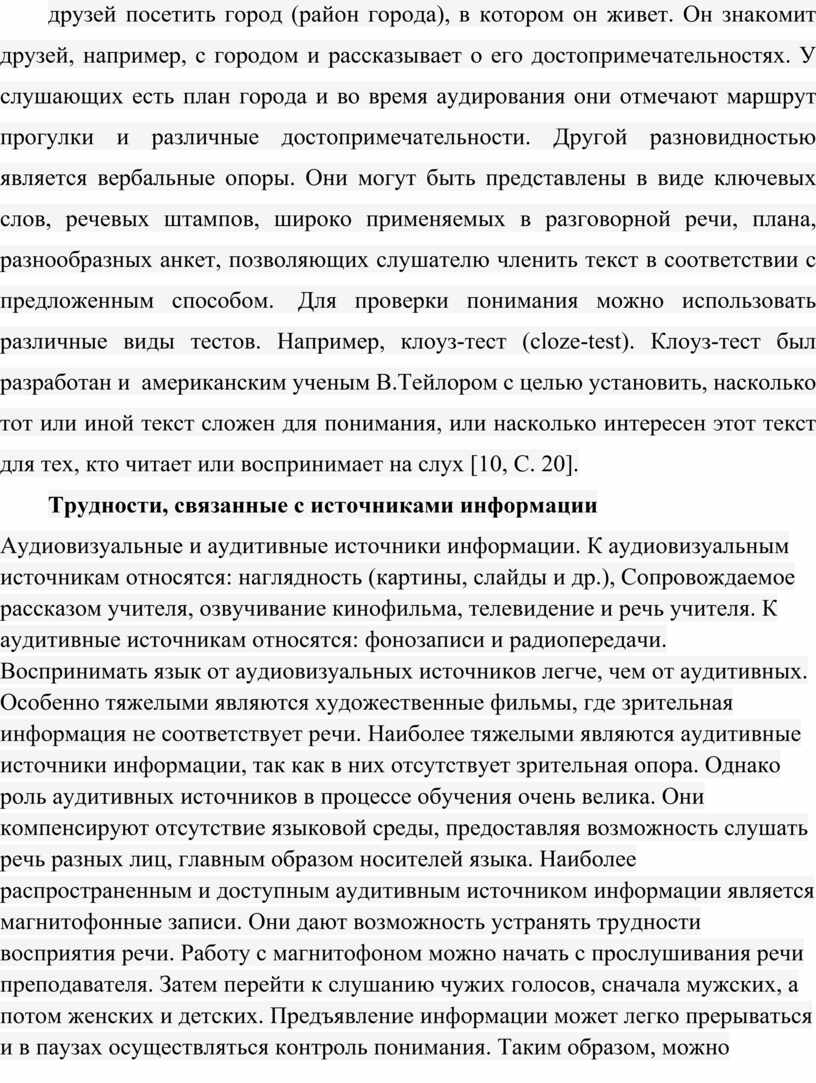 друзей посетить город (район города), в котором он живет. Он знакомит друзей, например, с городом и рассказывает о его достопримечательностях. У слушающих есть план города и во время аудирования они отмечают маршрут прогулки и различные достопримечательности. Другой разновидностью является вербальные опоры. Они могут быть представлены в виде ключевых слов, речевых штампов, широко применяемых в разговорной речи, плана, разнообразных анкет, позволяющих слушателю членить текст в соответствии с предложенным способом. Для проверки понимания можно использовать различные виды тестов. Например, клоуз-тест (cloze-test). Клоуз-тест был разработан и американским ученым В.Тейлором с целью установить, насколько тот или иной текст сложен для понимания, или насколько интересен этот текст для тех, кто читает или воспринимает на слух [10, С. 20].

Трудности, связанные с источниками информации

Аудиовизуальные и аудитивные источники информации. К аудиовизуальным источникам относятся: наглядность (картины, слайды и др.), Сопровождаемое рассказом учителя, озвучивание кинофильма, телевидение и речь учителя. К аудитивные источникам относятся: фонозаписи и радиопередачи. Воспринимать язык от аудиовизуальных источников легче, чем от аудитивных. Особенно тяжелыми являются художественные фильмы, где зрительная информация не соответствует речи. Наиболее тяжелыми являются аудитивные источники информации, так как в них отсутствует зрительная опора. Однако роль аудитивных источников в процессе обучения очень велика. Они компенсируют отсутствие языковой среды, предоставляя возможность слушать речь разных лиц, главным образом носителей языка. Наиболее распространенным и доступным аудитивным источником информации является магнитофонные записи. Они дают возможность устранять трудности восприятия речи. Работу с магнитофоном можно начать с прослушивания речи преподавателя. Затем перейти к слушанию чужих голосов, сначала мужских, а потом женских и детских. Предъявление информации может легко прерываться и в паузах осуществляться контроль понимания. Таким образом, можно